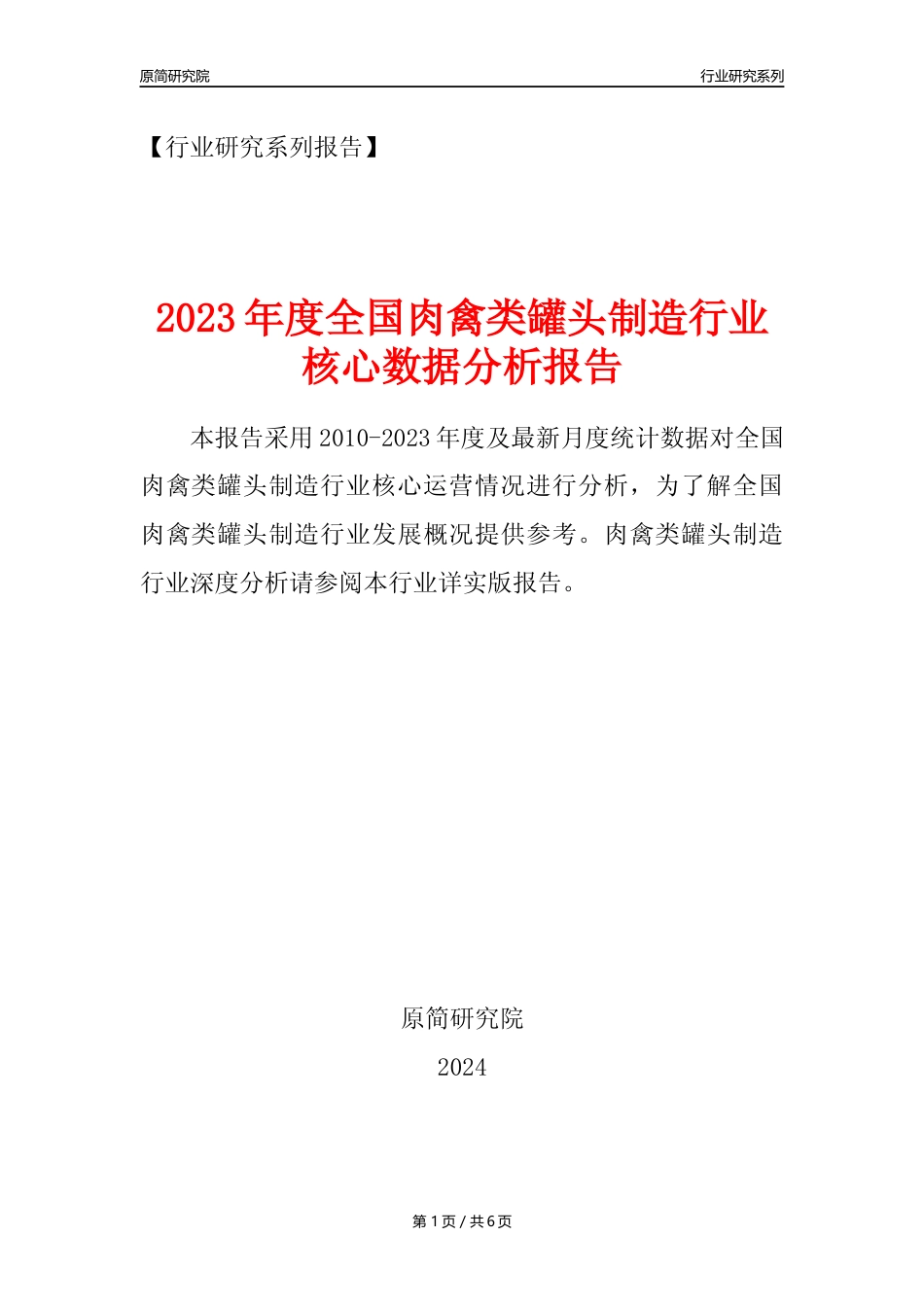 原简研究院

行业研究系列

【行业研究系列报告】

2023年度全国肉禽类罐头制造行业核心数据分析报告

本报告采用2010-2023年度及最新月度统计数据对全国肉禽类罐头制造行业核心运营情况进行分析，为了解全国肉禽类罐头制造行业发展概况提供参考。肉禽类罐头制造行业深度分析请参阅本行业详实版报告。

原简研究院

2024

第1页/共6页